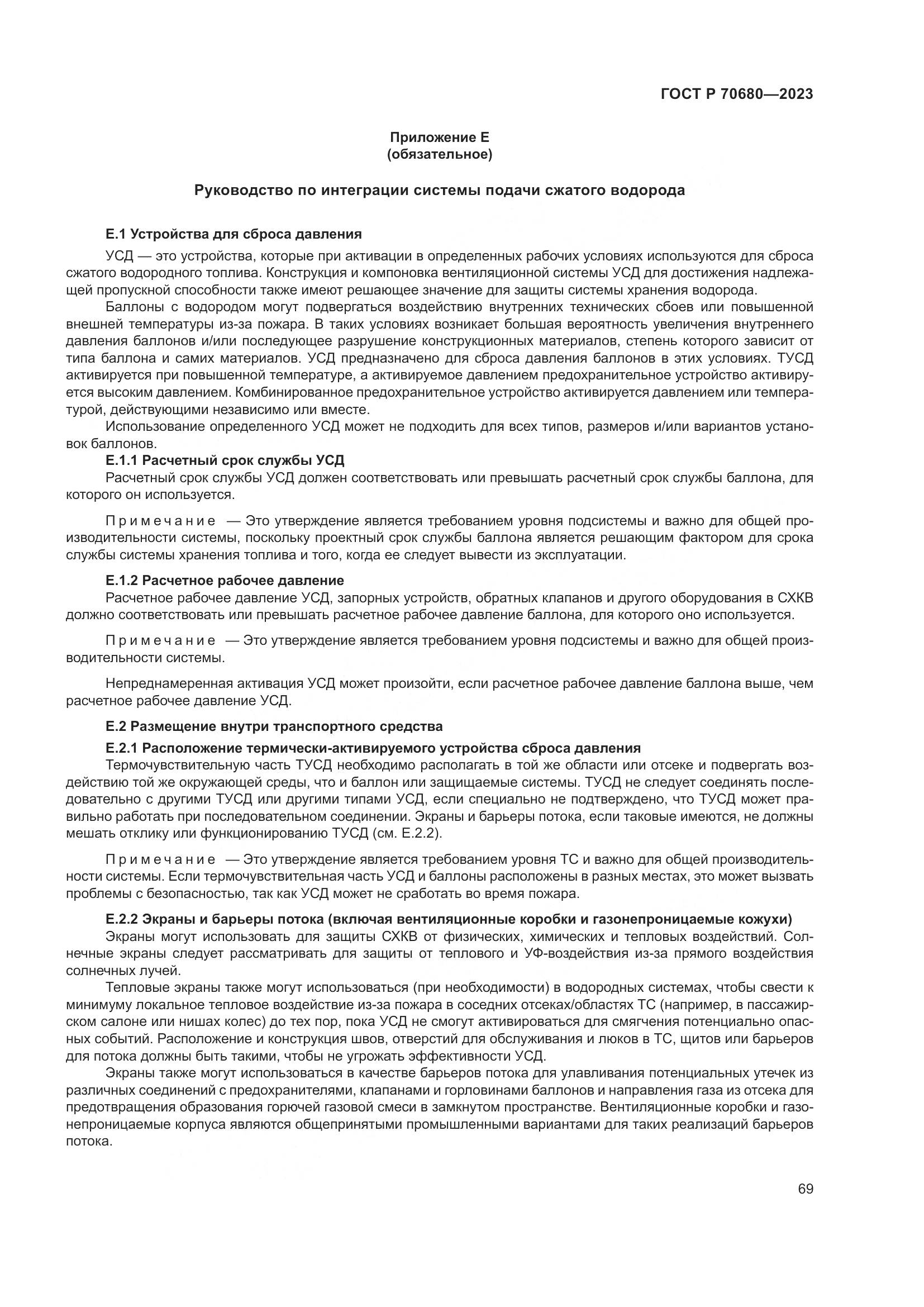 ГОСТ Р 70680—2023

Приложение Е
(обязательное)

Руководство по интеграции системы подачи сжатого водорода

Е.1 Устройства для сброса давления

УСД — это устройства, которые при активации в определенных рабочих условиях используются для сброса сжатого водородного топлива. Конструкция и компоновка вентиляционной системы УСД для достижения надлежащей пропускной способности также имеют решающее значение для защиты системы хранения водорода.

Баллоны с водородом могут подвергаться воздействию внутренних технических сбоев или повышенной внешней температуры из-за пожара. В таких условиях возникает большая вероятность увеличения внутреннего давления баллонов и/или последующее разрушение конструкционных материалов, степень которого зависит от типа баллона и самих материалов. УСД предназначено для сброса давления баллонов в этих условиях. ТУСД активируется при повышенной температуре, а активируемое давлением предохранительное устройство активируется высоким давлением. Комбинированное предохранительное устройство активируется давлением или температурой, действующими независимо или вместе.

Использование определенного УСД может не подходить для всех типов, размеров и/или вариантов установок баллонов.

Е.1.1 Расчетный срок службы УСД

Расчетный срок службы УСД должен соответствовать или превышать расчетный срок службы баллона, для которого он используется.

Примечание — Это утверждение является требованием уровня подсистемы и важно для общей производительности системы, поскольку проектный срок службы баллона является решающим фактором для срока службы системы хранения топлива и того, когда ее следует вывести из эксплуатации.

Е.1.2 Расчетное рабочее давление

Расчетное рабочее давление УСД, запорных устройств, обратных клапанов и другого оборудования в СХКВ должно соответствовать или превышать расчетное рабочее давление баллона, для которого оно используется.

Примечание — Это утверждение является требованием уровня подсистемы и важно для общей производительности системы.

Непреднамеренная активация УСД может произойти, если расчетное рабочее давление баллона выше, чем расчетное рабочее давление УСД.

Е.2 Размещение внутри транспортного средства

Е.2.1 Расположение термически-активируемого устройства сброса давления

Термочувствительную часть ТУСД необходимо располагать в той же области или отсеке и подвергать воздействию той же окружающей среды, что и баллон или защищаемые системы. ТУСД не следует соединять последовательно с другими ТУСД или другими типами УСД, если специально не подтверждено, что ТУСД может правильно работать при последовательном соединении. Экраны и барьеры потока, если таковые имеются, не должны мешать отклику или функционированию ТУСД (см. Е.2.2).

Примечание — Это утверждение является требованием уровня ТС и важно для общей производительности системы. Если термочувствительная часть УСД и баллоны расположены в разных местах, это может вызвать проблемы с безопасностью, так как УСД может не сработать во время пожара.

Е.2.2 Экраны и барьеры потока (включая вентиляционные коробки и газонепроницаемые кожухи)

Экраны могут использовать для защиты СХКВ от физических, химических и тепловых воздействий. Солнечные экраны следует рассматривать для защиты от теплового и УФ-воздействия из-за прямого воздействия солнечных лучей.

Тепловые экраны также могут использоваться (при необходимости) в водородных системах, чтобы свести к минимуму локальное тепловое воздействие из-за пожара в соседних отсеках/областях ТС (например, в пассажирском салоне или нишах колес) до тех пор, пока УСД не смогут активироваться для смягчения потенциально опасных событий. Расположение и конструкция швов, отверстий для обслуживания и люков в ТС, щитов или барьеров для потока должны быть такими, чтобы не угрожать эффективности УСД.

Экраны также могут использоваться в качестве барьеров потока для улавливания потенциальных утечек из различных соединений с предохранителями, клапанами и горловинами баллонов и направления газа из отсека для предотвращения образования горючей газовой смеси в замкнутом пространстве. Вентиляционные коробки и газонепроницаемые корпуса являются общепринятыми промышленными вариантами для таких реализаций барьеров потока.

69